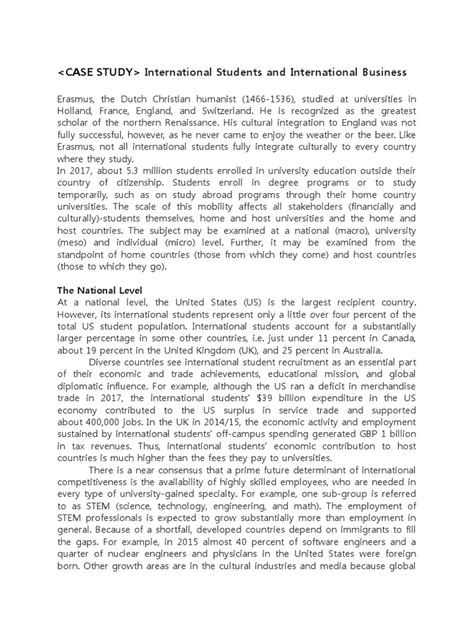 <CASE STUDY> International Students and International Business

Erasmus, the Dutch Christian humanist (1466-1536), studied at universities in Holland, France, England, and Switzerland. He is recognized as the greatest scholar of the northern Renaissance. His cultural integration to England was not fully successful, however, as he never came to enjoy the weather or the beer. Like Erasmus, not all international students fully integrate culturally to every country where they study.
In 2017, about 5.3 million students enrolled in university education outside their country of citizenship. Students enroll in degree programs or to study temporarily, such as on study abroad programs through their home country universities. The scale of this mobility affects all stakeholders (financially and culturally)-students themselves, home and host universities and the home and host countries. The subject may be examined at a national (macro), university (meso) and individual (micro) level. Further, it may be examined from the standpoint of home countries (those from which they come) and host countries (those to which they go).

The National Level
At a national level, the United States (US) is the largest recipient country. However, its international students represent only a little over four percent of the total US student population. International students account for a substantially larger percentage in some other countries, i.e. just under 11 percent in Canada, about 19 percent in the United Kingdom (UK), and 25 percent in Australia.

Diverse countries see international student recruitment as an essential part of their economic and trade achievements, educational mission, and global diplomatic influence. For example, although the US ran a deficit in merchandise trade in 2017, the international students' $39 billion expenditure in the US economy contributed to the US surplus in service trade and supported about 400,000 jobs. In the UK in 2014/15, the economic activity and employment sustained by international students' off-campus spending generated GBP 1 billion in tax revenues. Thus, international students' economic contribution to host countries is much higher than the fees they pay to universities.

There is a near consensus that a prime future determinant of international competitiveness is the availability of highly skilled employees, who are needed in every type of university-gained specialty. For example, one sub-group is referred to as STEM (science, technology, engineering, and math). The employment of STEM professionals is expected to grow substantially more than employment in general. Because of a shortfall, developed countries depend on immigrants to fill the gaps. For example, in 2015 almost 40 percent of software engineers and a quarter of nuclear engineers and physicians in the United States were foreign born. Other growth areas are in the cultural industries and media because global